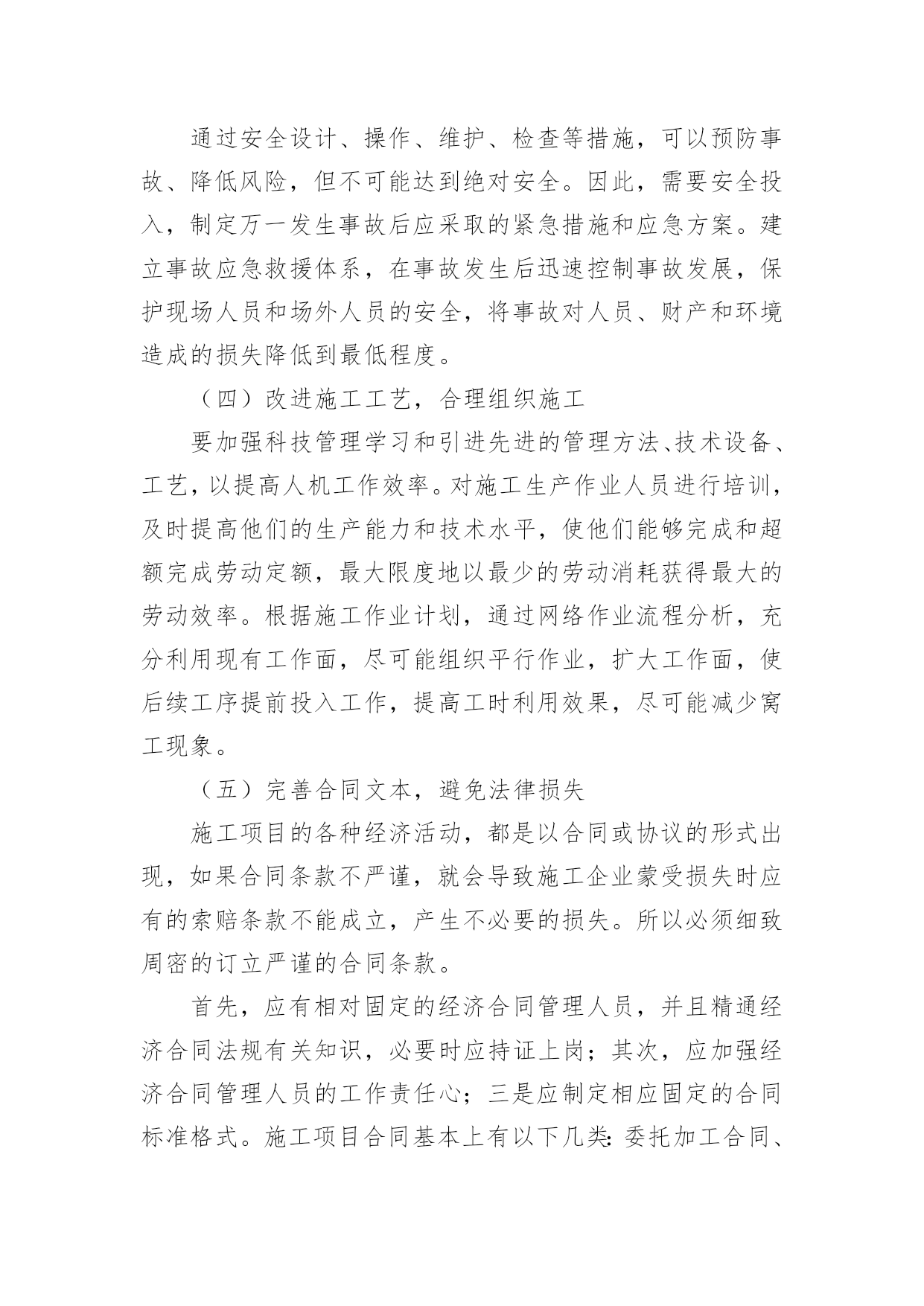 通过安全设计、操作、维护、检查等措施，可以预防事故、降低风险，但不可能达到绝对安全。因此，需要安全投入，制定万一发生事故后应采取的紧急措施和应急方案。建立事故应急救援体系，在事故发生后迅速控制事故发展，保护现场人员和场外人员的安全，将事故对人员、财产和环境造成的损失降低到最低程度。

（四）改进施工工艺，合理组织施工

要加强科技管理学习和引进先进的管理方法、技术设备、工艺，以提高人机工作效率。对施工生产作业人员进行培训，及时提高他们的生产能力和技术水平，使他们能够完成和超额完成劳动定额，最大限度地以最少的劳动消耗获得最大的劳动效率。根据施工作业计划，通过网络作业流程分析，充分利用现有工作面，尽可能组织平行作业，扩大工作面，使后续工序提前投入工作，提高工时利用效果，尽可能减少窝工现象。

（五）完善合同文本，避免法律损失

施工项目的各种经济活动，都是以合同或协议的形式出现，如果合同条款不严谨，就会导致施工企业蒙受损失时应有的索赔条款不能成立，产生不必要的损失。所以必须细致周密的订立严谨的合同条款。

首先，应有相对固定的经济合同管理人员，并且精通经济合同法规有关知识，必要时应持证上岗；其次，应加强经济合同管理人员的工作责任心；三是应制定相应固定的合同标准格式。施工项目合同基本上有以下几类：委托加工合同、